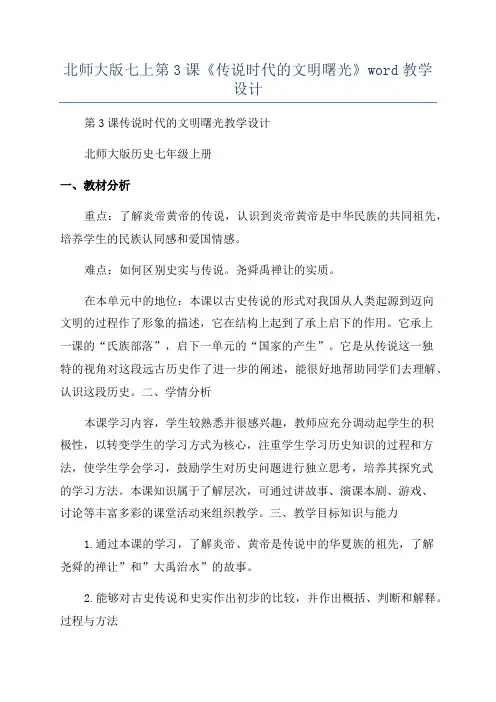 北师大版七上第3课《传说时代的文明曙光》word教学设计

第3课传说时代的文明曙光教学设计

北师大版历史七年级上册

一、教材分析

重点：了解炎帝黄帝的传说，认识到炎帝黄帝是中华民族的共同祖先，培养学生的民族认同感和爱国情感。

难点：如何区别史实与传说。尧舜禹禅让的实质。

在本单元中的地位：本课以古史传说的形式对我国从人类起源到迈向文明的过程作了形象的描述，它在结构上起到了承上启下的作用。它承上一课的“氏族部落”，启下一单元的“国家的产生”。它是从传说这一独特的视角对这段远古历史作了进一步的阐述，能很好地帮助同学们去理解、认识这段历史。二、学情分析

本课学习内容，学生较熟悉并很感兴趣，教师应充分调动起学生的积极性，以转变学生的学习方式为核心，注重学生学习历史知识的过程和方法，使学生学会学习，鼓励学生对历史问题进行独立思考，培养其探究式的学习方法。本课知识属于了解层次，可通过讲故事、演课本剧、游戏、讨论等丰富多彩的课堂活动来组织教学。三、教学目标知识与能力

1.通过本课的学习，了解炎帝、黄帝是传说中的华夏族的祖先，了解尧舜的禅让”和”大禹治水”的故事。

2.能够对古史传说和史实作出初步的比较，并作出概括、判断和解释。过程与方法